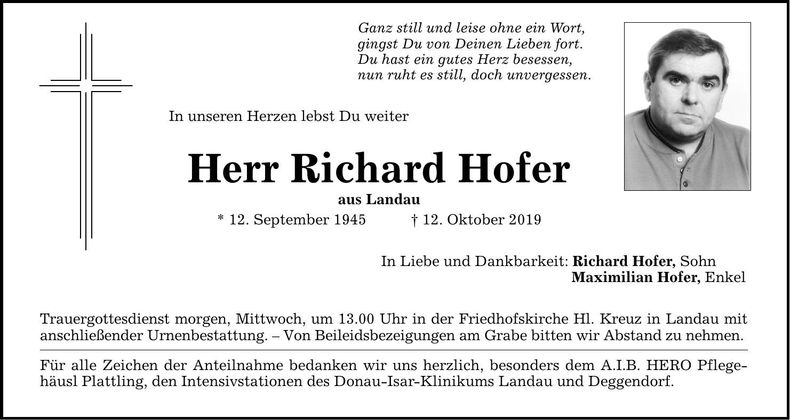 Ganz still und leise ohne ein Wort,
gingst Du von Deinen Lieben fort.
Du hast ein gutes Herz besessen,
nun ruht es still, doch unvergessen.

In unseren Herzen lebst Du weiter

Herr Richard Hofer

aus Landau

* 12. September 1945 † 12. Oktober 2019

In Liebe und Dankbarkeit: Richard Hofer, Sohn
Maximilian Hofer, Enkel

Trauergottesdienst morgen, Mittwoch, um 13.00 Uhr in der Friedhofskirche Hl. Kreuz in Landau mit anschließender Urnenbestattung. – Von Beileidsbezeigungen am Grabe bitten wir Abstand zu nehmen.

Für alle Zeichen der Anteilnahme bedanken wir uns herzlich, besonders dem A.I.B. HERO Pflegehäusl Plattling, den Intensivstationen des Donau-Isar-Klinikums Landau und Deggendorf.